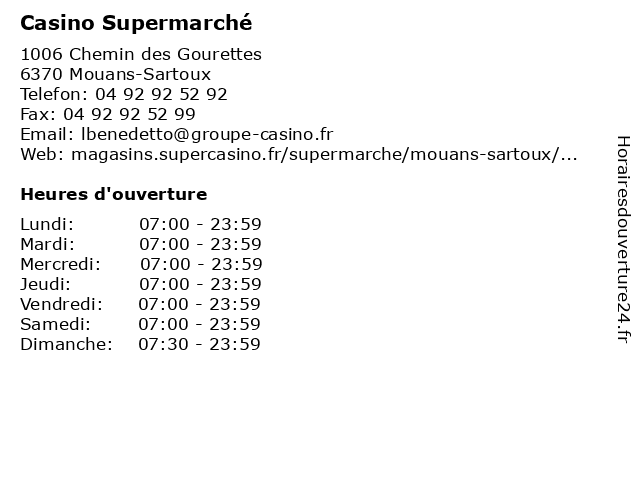 Casino Supermarché

1006 Chemin des Gourettes
6370 Mouans-Sartoux
Telefon: 04 92 92 52 92
Fax: 04 92 92 52 99
Email: lbenedetto@groupe-casino.fr
Web: magasins.supercasino.fr/supermarche/mouans-sartoux/...

Heures d'ouverture

Lundi: 07:00 - 23:59
Mardi: 07:00 - 23:59
Mercredi: 07:00 - 23:59
Jeudi: 07:00 - 23:59
Vendredi: 07:00 - 23:59
Samedi: 07:00 - 23:59
Dimanche: 07:30 - 23:59

Horairesdouverture24.fr